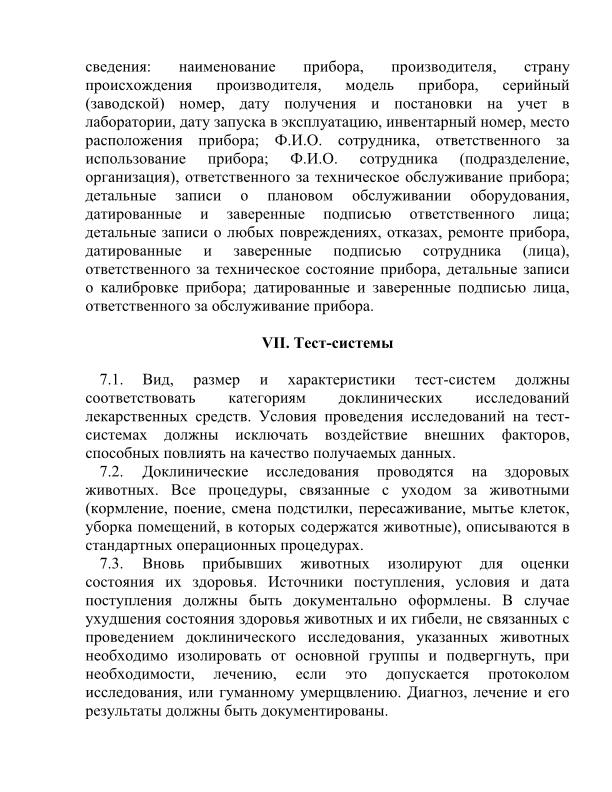 сведения: наименование прибора, производителя, страну происхождения производителя, модель прибора, серийный (заводской) номер, дату получения и постановки на учет в лаборатории, дату запуска в эксплуатацию, инвентарный номер, место расположения прибора; Ф.И.О. сотрудника, ответственного за использование прибора; Ф.И.О. сотрудника (подразделение, организация), ответственного за техническое обслуживание прибора; детальные записи о плановом обслуживании оборудования, датированные и заверенные подписью ответственного лица; детальные записи о любых повреждениях, отказах, ремонте прибора, датированные и заверенные подписью сотрудника (лица), ответственного за техническое состояние прибора, детальные записи о калибровке прибора; датированные и заверенные подписью лица, ответственного за обслуживание прибора.

VII. Тест-системы

7.1. Вид, размер и характеристики тест-систем должны соответствовать категориям доклинических исследований лекарственных средств. Условия проведения исследований на тест-системах должны исключать воздействие внешних факторов, способных повлиять на качество получаемых данных.

7.2. Доклинические исследования проводятся на здоровых животных. Все процедуры, связанные с уходом за животными (кормление, поение, смена подстилки, пересаживание, мытье клеток, уборка помещений, в которых содержатся животные), описываются в стандартных операционных процедурах.

7.3. Вновь прибывших животных изолируют для оценки состояния их здоровья. Источники поступления, условия и дата поступления должны быть документально оформлены. В случае ухудшения состояния здоровья животных и их гибели, не связанных с проведением доклинического исследования, указанных животных необходимо изолировать от основной группы и подвергнуть, при необходимости, лечению, если это допускается протоколом исследования, или гуманному умерщвлению. Диагноз, лечение и его результаты должны быть документированы.